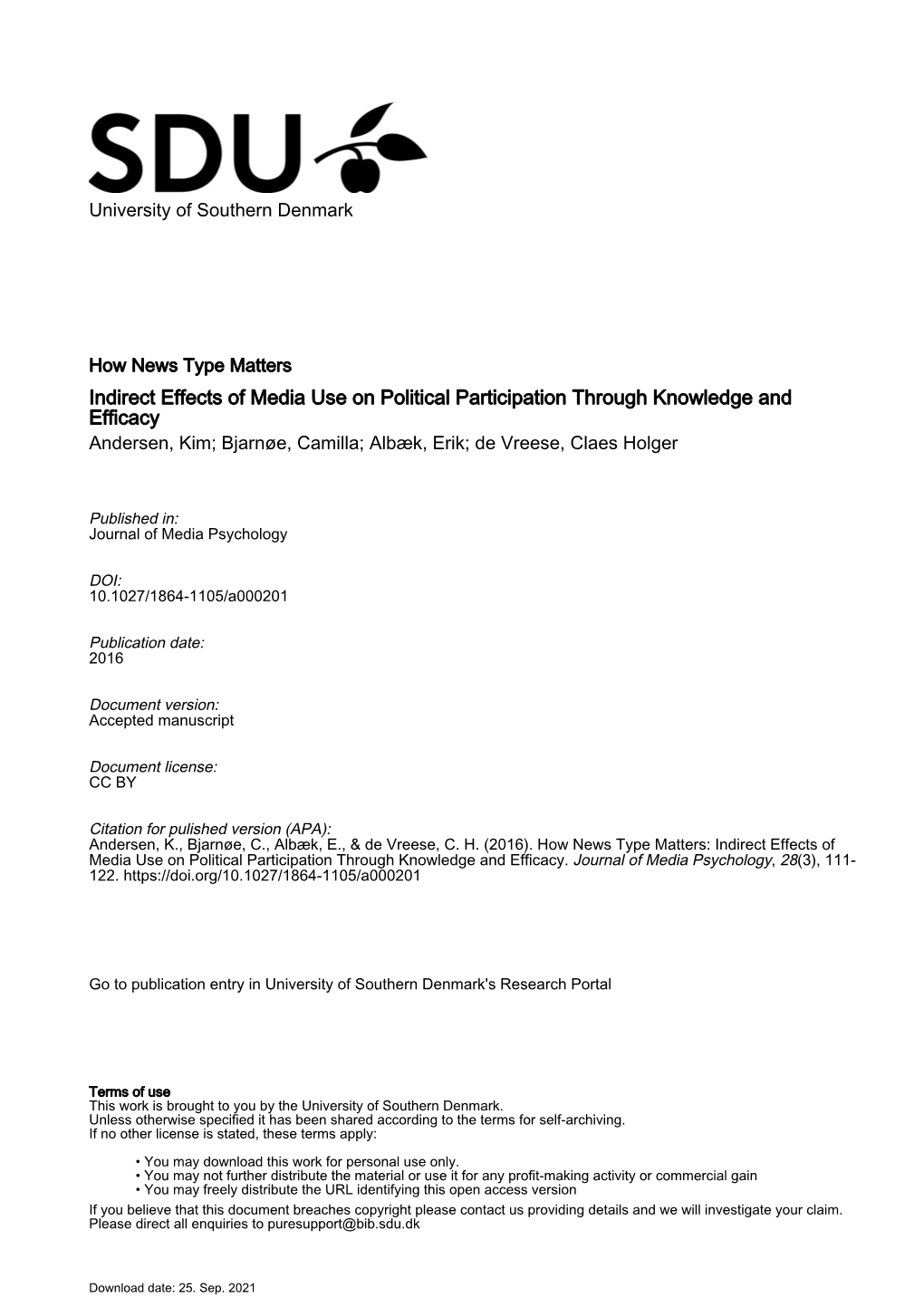 SDU

University of Southern Denmark

How News Type Matters

Indirect Effects of Media Use on Political Participation Through Knowledge and Efficacy

Andersen, Kim; Bjarnøe, Camilla; Albæk, Erik; de Vreese, Claes Holger

Published in:
Journal of Media Psychology

DOI:
10.1027/1864-1105/a000201

Publication date:
2016

Document version:
Accepted manuscript

Document license:
CC BY

Citation for pulished version (APA):
Andersen, K., Bjarnøe, C., Albæk, E., & de Vreese, C. H. (2016). How News Type Matters: Indirect Effects of Media Use on Political Participation Through Knowledge and Efficacy. Journal of Media Psychology, 28(3), 111-122. https://doi.org/10.1027/1864-1105/a000201

Go to publication entry in University of Southern Denmark's Research Portal

Terms of use
This work is brought to you by the University of Southern Denmark.
Unless otherwise specified it has been shared according to the terms for self-archiving.
If no other license is stated, these terms apply:

• You may download this work for personal use only.
• You may not further distribute the material or use it for any profit-making activity or commercial gain
• You may freely distribute the URL identifying this open access version

If you believe that this document breaches copyright please contact us providing details and we will investigate your claim.
Please direct all enquiries to puresupport@bib.sdu.dk

Download date: 25. Sep. 2021